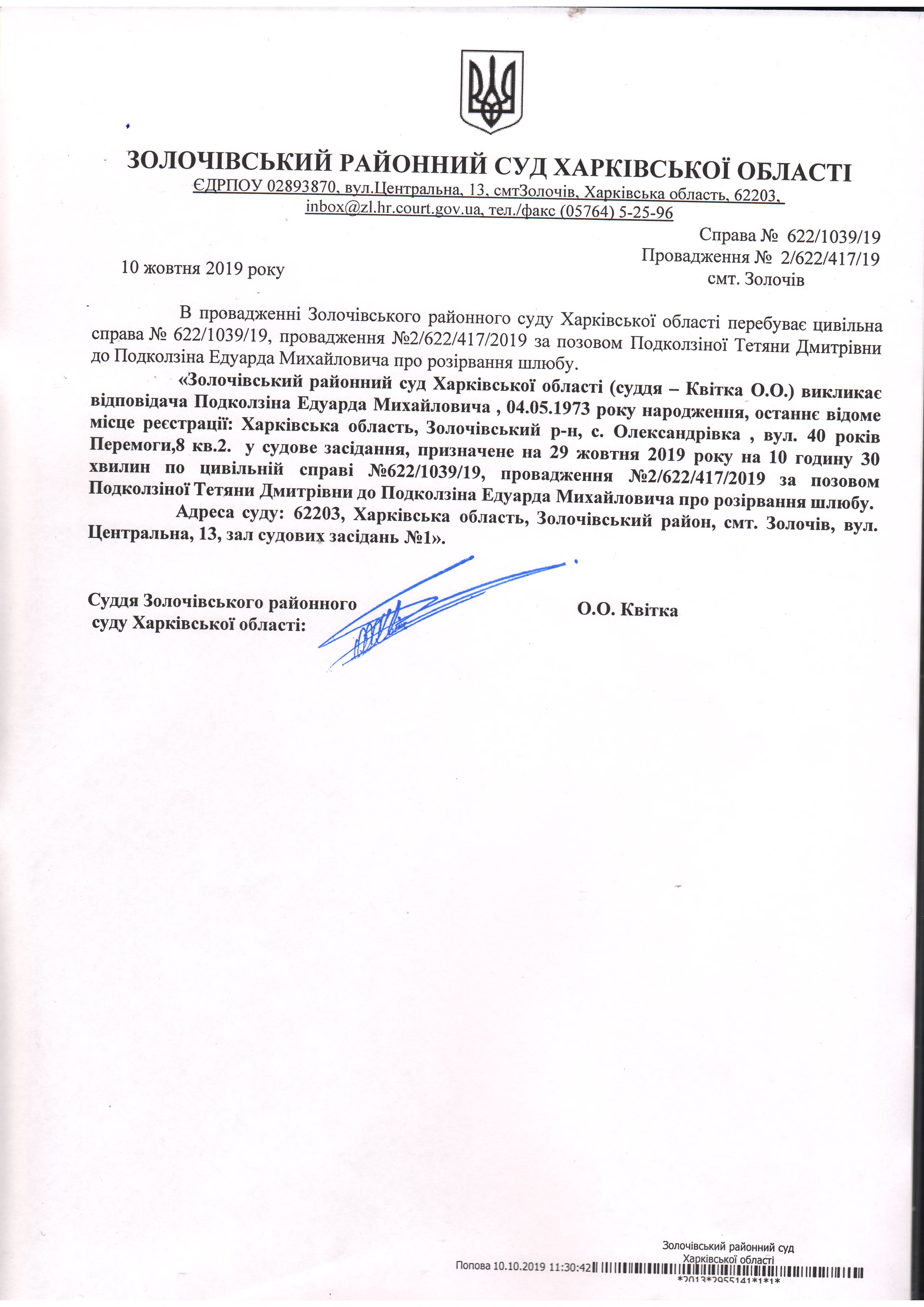 ЗОЛОЧІВСЬКИЙ РАЙОННИЙ СУД ХАРКІВСЬКОЇ ОБЛАСТІ
ЄДРПОУ 02893870, вул.Центральна, 13, смтЗолочів, Харківська область, 62203, inbox@zl.hr.court.gov.ua, тел./факс (05764) 5-25-96

Справа № 622/1039/19
Провадження № 2/622/417/19
10 жовтня 2019 року
смт. Золочів

В провадженні Золочівського районного суду Харківської області перебуває цивільна справа № 622/1039/19, провадження №2/622/417/2019 за позовом Подколзіної Тетяни Дмитрівни до Подколзіна Едуарда Михайловича про розірвання шлюбу.

«Золочівський районний суд Харківської області (суддя – Квітка О.О.) викликає відповідача Подколзіна Едуарда Михайловича , 04.05.1973 року народження, останнє відоме місце реєстрації: Харківська область, Золочівський р-н, с. Олександрівка , вул. 40 років Перемоги,8 кв.2. у судове засідання, призначене на 29 жовтня 2019 року на 10 годину 30 хвилин по цивільній справі №622/1039/19, провадження №2/622/417/2019 за позовом Подколзіної Тетяни Дмитрівни до Подколзіна Едуарда Михайловича про розірвання шлюбу.

Адреса суду: 62203, Харківська область, Золочівський район, смт. Золочів, вул. Центральна, 13, зал судових засідань №1».

Суддя Золочівського районного суду Харківської області:
О.О. Квітка

Золочівський районний суд Харківської області
Попова 10.10.2019 11:30:42
*2013*2955141*1*1*